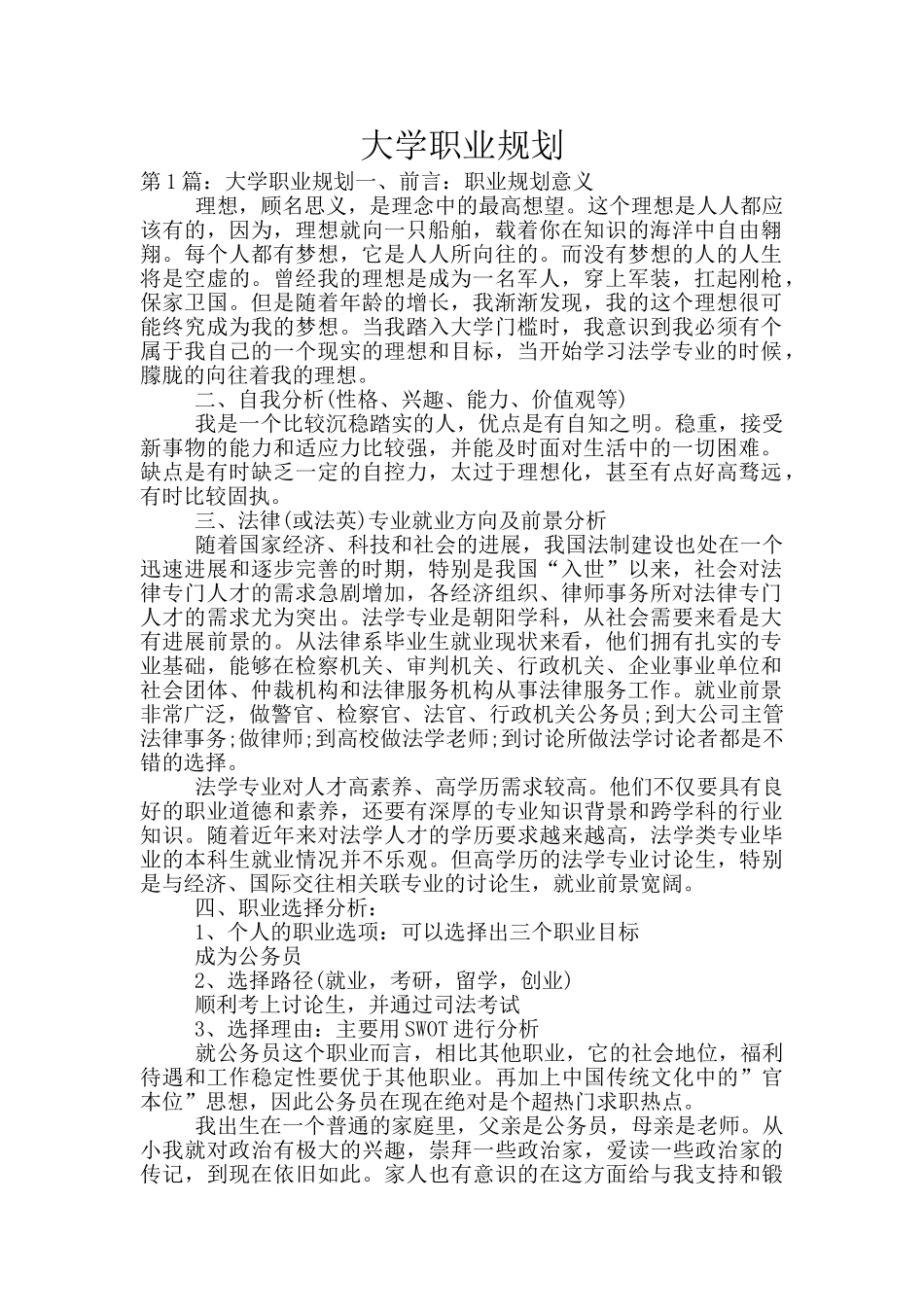 大学职业规划

第1篇：大学职业规划一、前言：职业规划意义

理想，顾名思义，是理念中的最高想望。这个理想是人人都应该有的，因为，理想就向一只船舶，载着你在知识的海洋中自由翱翔。每个人都有梦想，它是人人所向往的。而没有梦想的人的人生将是空虚的。曾经我的理想是成为一名军人，穿上军装，扛起刚枪，保家卫国。但是随着年龄的增长，我渐渐发现，我的这个理想很可能终究成为我的梦想。当我踏入大学门槛时，我意识到我必须有个属于我自己的一个现实的理想和目标，当开始学习法学专业的时候，朦胧的向往着我的理想。

二、自我分析(性格、兴趣、能力、价值观等)

我是一个比较沉稳踏实的人，优点是有自知之明。稳重，接受新事物的能力和适应力比较强，并能及时面对生活中的一切困难。缺点是有时缺乏一定的自控力，太过于理想化，甚至有点好高骛远，有时比较固执。

三、法律(或法英)专业就业方向及前景分析

随着国家经济、科技和社会的进展，我国法制建设也处在一个迅速进展和逐步完善的时期，特别是我国“入世”以来，社会对法律专门人才的需求急剧增加，各经济组织、律师事务所对法律专门人才的需求尤为突出。法学专业是朝阳学科，从社会需要来看是大有进展前景的。从法律系毕业生就业现状来看，他们拥有扎实的专业基础，能够在检察机关、审判机关、行政机关、企业事业单位和社会团体、仲裁机构和法律服务机构从事法律服务工作。就业前景非常广泛，做警官、检察官、法官、行政机关公务员;到大公司主管法律事务;做律师;到高校做法学老师;到讨论所做法学讨论者都是不错的选择。

法学专业对人才高素养、高学历需求较高。他们不仅要具有良好的职业道德和素养，还要有深厚的专业知识背景和跨学科的行业知识。随着近年来对法学人才的学历要求越来越高，法学类专业毕业的本科生就业情况并不乐观。但高学历的法学专业讨论生，特别是与经济、国际交往相关联专业的讨论生，就业前景宽阔。

四、职业选择分析：

1、个人的职业选项：可以选择出三个职业目标

成为公务员

2、选择路径(就业，考研，留学，创业)

顺利考上讨论生，并通过司法考试

3、选择理由：主要用SWOT进行分析

就公务员这个职业而言，相比其他职业，它的社会地位，福利待遇和工作稳定性要优于其他职业。再加上中国传统文化中的”官本位”思想，因此公务员在现在绝对是个超热门求职热点。

我出生在一个普通的家庭里，父亲是公务员，母亲是老师。从小我就对政治有极大的兴趣，崇拜一些政治家，爱读一些政治家的传记，到现在依旧如此。家人也有意识的在这方面给与我支持和锻